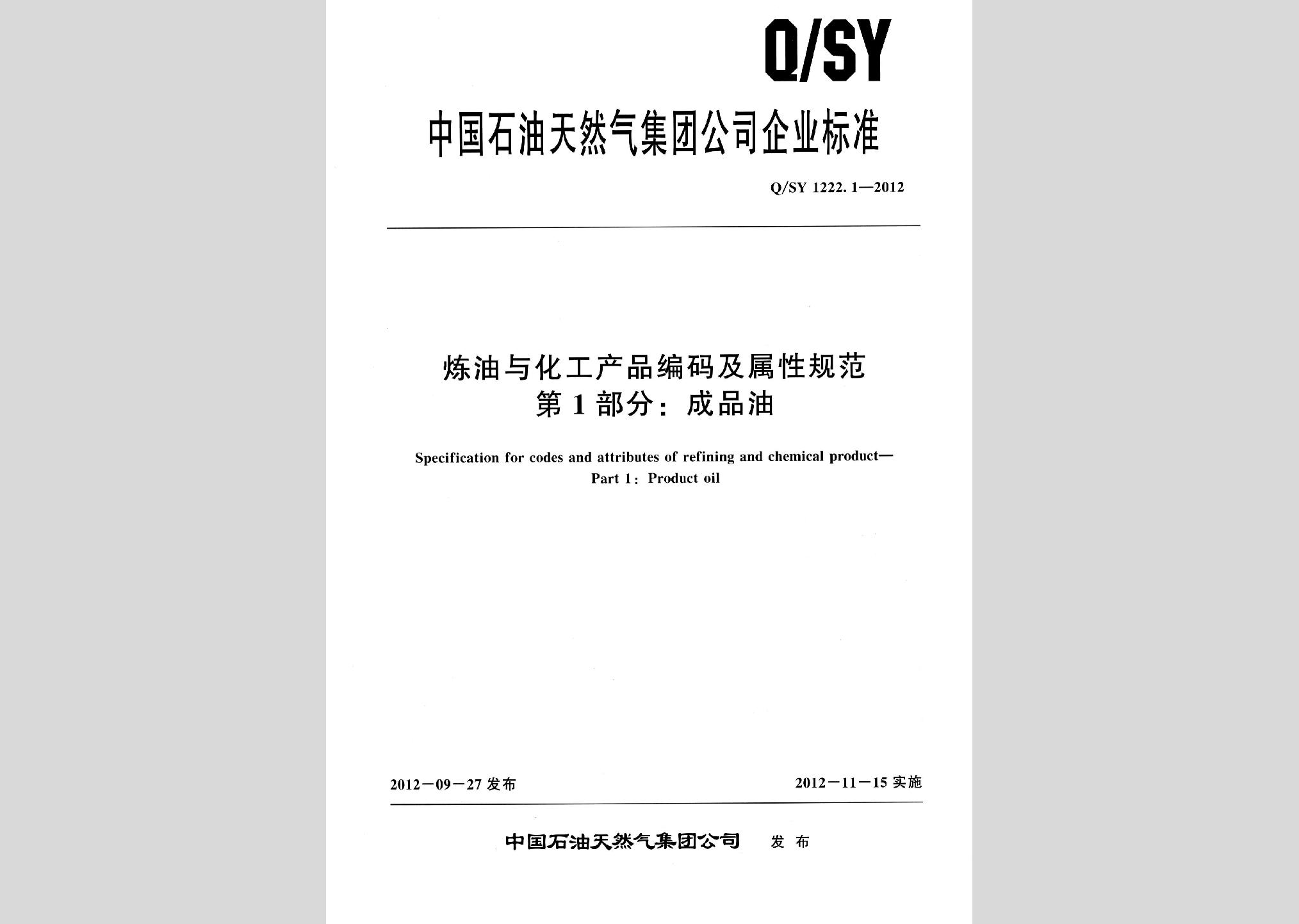 Q/SY

中国石油天然气集团公司企业标准

Q/SY 1222.1—2012

炼油与化工产品编码及属性规范
第1部分：成品油

Specification for codes and attributes of refining and chemical product—
Part 1: Product oil

2012－09－27 发布

2012－11－15 实施

中国石油天然气集团公司 发布